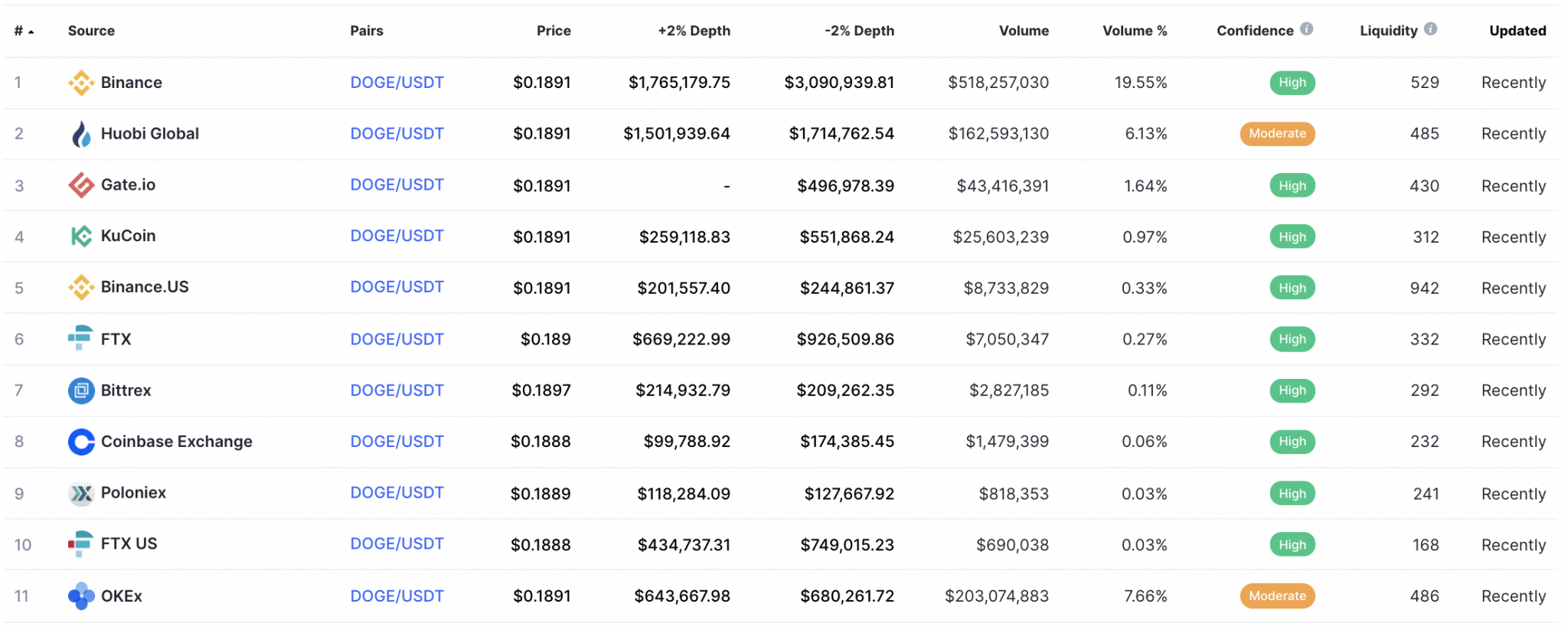 | # | Source | Pairs | Price | +2% Depth | -2% Depth | Volume | Volume % | Confidence | Liquidity | Updated |
|---|---|---|---|---|---|---|---|---|---|---|
| 1 | Binance | DOGE/USDT | $0.1891 | $1,765,179.75 | $3,090,939.81 | $518,257,030 | 19.55% | High | 529 | Recently |
| 2 | Huobi Global | DOGE/USDT | $0.1891 | $1,501,939.64 | $1,714,762.54 | $162,593,130 | 6.13% | Moderate | 485 | Recently |
| 3 | Gate.io | DOGE/USDT | $0.1891 | - | $496,978.39 | $43,416,391 | 1.64% | High | 430 | Recently |
| 4 | KuCoin | DOGE/USDT | $0.1891 | $259,118.83 | $551,868.24 | $25,603,239 | 0.97% | High | 312 | Recently |
| 5 | Binance.US | DOGE/USDT | $0.1891 | $201,557.40 | $244,861.37 | $8,733,829 | 0.33% | High | 942 | Recently |
| 6 | FTX | DOGE/USDT | $0.189 | $669,222.99 | $926,509.86 | $7,050,347 | 0.27% | High | 332 | Recently |
| 7 | Bittrex | DOGE/USDT | $0.1897 | $214,932.79 | $209,262.35 | $2,827,185 | 0.11% | High | 292 | Recently |
| 8 | Coinbase Exchange | DOGE/USDT | $0.1888 | $99,788.92 | $174,385.45 | $1,479,399 | 0.06% | High | 232 | Recently |
| 9 | Poloniex | DOGE/USDT | $0.1889 | $118,284.09 | $127,667.92 | $818,353 | 0.03% | High | 241 | Recently |
| 10 | FTX US | DOGE/USDT | $0.1888 | $434,737.31 | $749,015.23 | $690,038 | 0.03% | High | 168 | Recently |
| 11 | OKEx | DOGE/USDT | $0.1891 | $643,667.98 | $680,261.72 | $203,074,883 | 7.66% | Moderate | 486 | Recently |